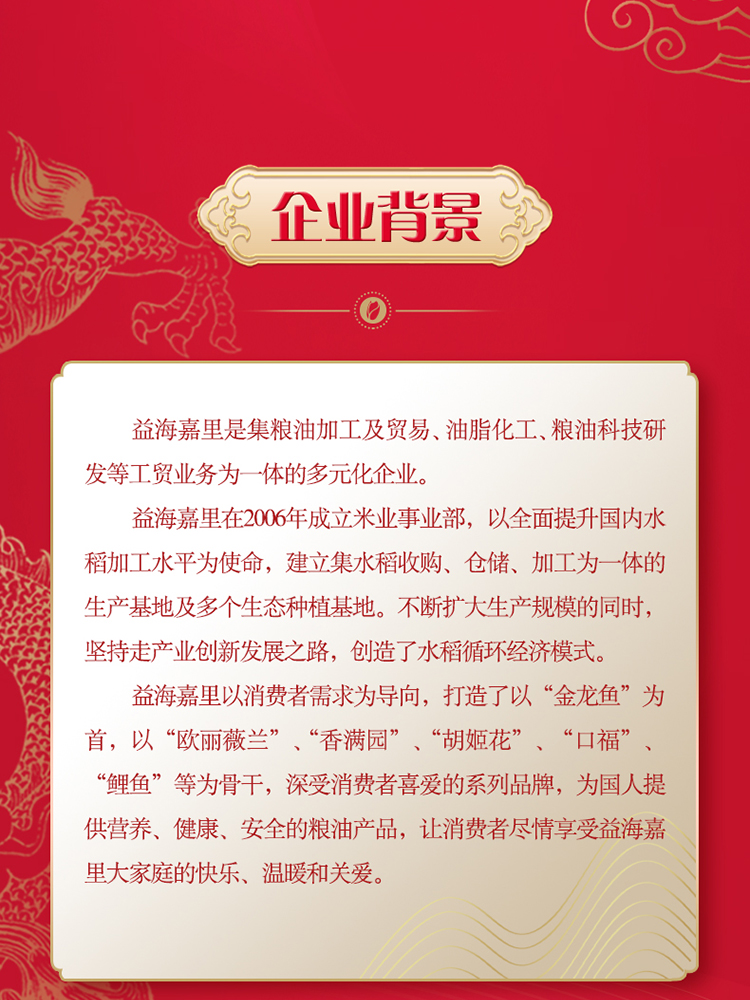 企业背景

益海嘉里是集粮油加工及贸易、油脂化工、粮油科技研发等工贸业务为一体的多元化企业。

益海嘉里在2006年成立米业事业部，以全面提升国内水稻加工水平为使命，建立集水稻收购、仓储、加工为一体的生产基地及多个生态种植基地。不断扩大生产规模的同时，坚持走产业创新发展之路，创造了水稻循环经济模式。

益海嘉里以消费者需求为导向，打造了以“金龙鱼”为首，以“欧丽薇兰”、“香满园”、“胡姬花”、“口福”、“鲤鱼”等为骨干，深受消费者喜爱的系列品牌，为国人提供营养、健康、安全的粮油产品，让消费者尽情享受益海嘉里大家庭的快乐、温暖和关爱。